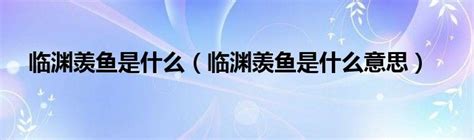 临渊羡鱼是什么（临渊羡鱼是什么意思）